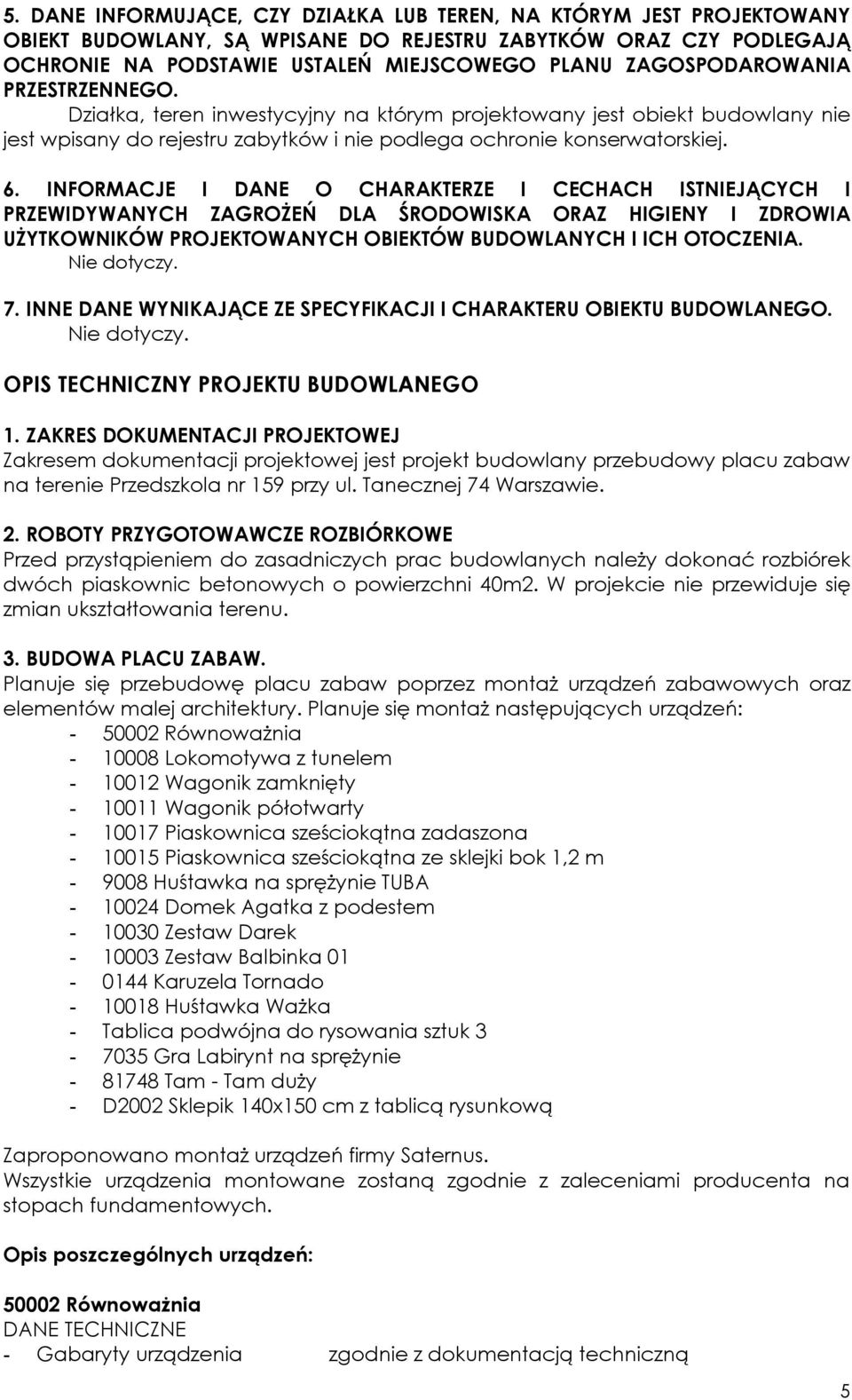 5. DANE INFORMUJĄCE, CZY DZIAŁKA LUB TEREN, NA KTÓRYM JEST PROJEKTOWANY OBIEKT BUDOWLANY, SĄ WPISANE DO REJESTRU ZABYTKÓW ORAZ CZY PODLEGAJĄ OCHRONIE NA PODSTAWIE USTALEŃ MIEJSCOWEGO PLANU ZAGOSPODAROWANIA PRZESTRZENNEGO.
Działka, teren inwestycyjny na którym projektowany jest obiekt budowlany nie jest wpisany do rejestru zabytków i nie podlega ochronie konserwatorskiej.

6. INFORMACJE I DANE O CHARAKTERZE I CECHACH ISTNIEJĄCYCH I PRZEWIDYWANYCH ZAGROŻEŃ DLA ŚRODOWISKA ORAZ HIGIENY I ZDROWIA UŻYTKOWNIKÓW PROJEKTOWANYCH OBIEKTÓW BUDOWLANYCH I ICH OTOCZENIA.
Nie dotyczy.

7. INNE DANE WYNIKAJĄCE ZE SPECYFIKACJI I CHARAKTERU OBIEKTU BUDOWLANEGO.
Nie dotyczy.

OPIS TECHNICZNY PROJEKTU BUDOWLANEGO

1. ZAKRES DOKUMENTACJI PROJEKTOWEJ
Zakresem dokumentacji projektowej jest projekt budowlany przebudowy placu zabaw na terenie Przedszkola nr 159 przy ul. Tanecznej 74 Warszawie.

2. ROBOTY PRZYGOTOWAWCZE ROZBIÓRKOWE
Przed przystąpieniem do zasadniczych prac budowlanych należy dokonać rozbiórek dwóch piaskownic betonowych o powierzchni 40m2. W projekcie nie przewiduje się zmian ukształtowania terenu.

3. BUDOWA PLACU ZABAW.
Planuje się przebudowę placu zabaw poprzez montaż urządzeń zabawowych oraz elementów malej architektury. Planuje się montaż następujących urządzeń:
- 50002 Równoważnia
- 10008 Lokomotywa z tunelem
- 10012 Wagonik zamknięty
- 10011 Wagonik półotwarty
- 10017 Piaskownica sześciokątna zadaszona
- 10015 Piaskownica sześciokątna ze sklejki bok 1,2 m
- 9008 Huśtawka na sprężynie TUBA
- 10024 Domek Agatka z podestem
- 10030 Zestaw Darek
- 10003 Zestaw Balbinka 01
- 0144 Karuzela Tornado
- 10018 Huśtawka Ważka
- Tablica podwójna do rysowania sztuk 3
- 7035 Gra Labirynt na sprężynie
- 81748 Tam - Tam duży
- D2002 Sklepik 140x150 cm z tablicą rysunkową

Zaproponowano montaż urządzeń firmy Saternus.
Wszystkie urządzenia montowane zostaną zgodnie z zaleceniami producenta na stopach fundamentowych.

Opis poszczególnych urządzeń:

50002 Równoważnia
DANE TECHNICZNE
- Gabaryty urządzenia zgodnie z dokumentacją techniczną

5